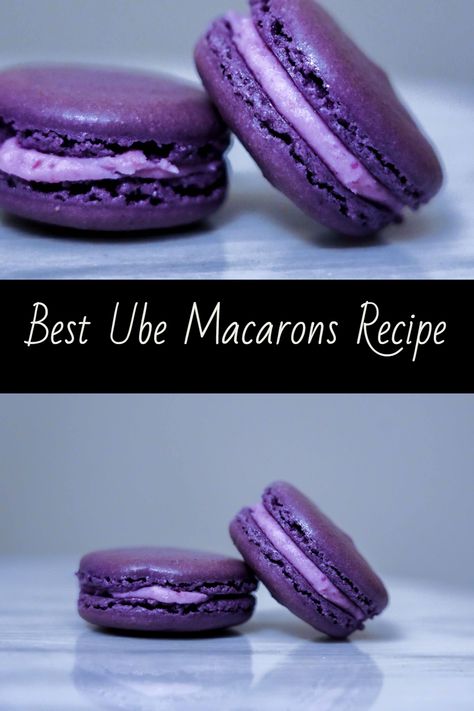 Best Ube Macarons Recipe